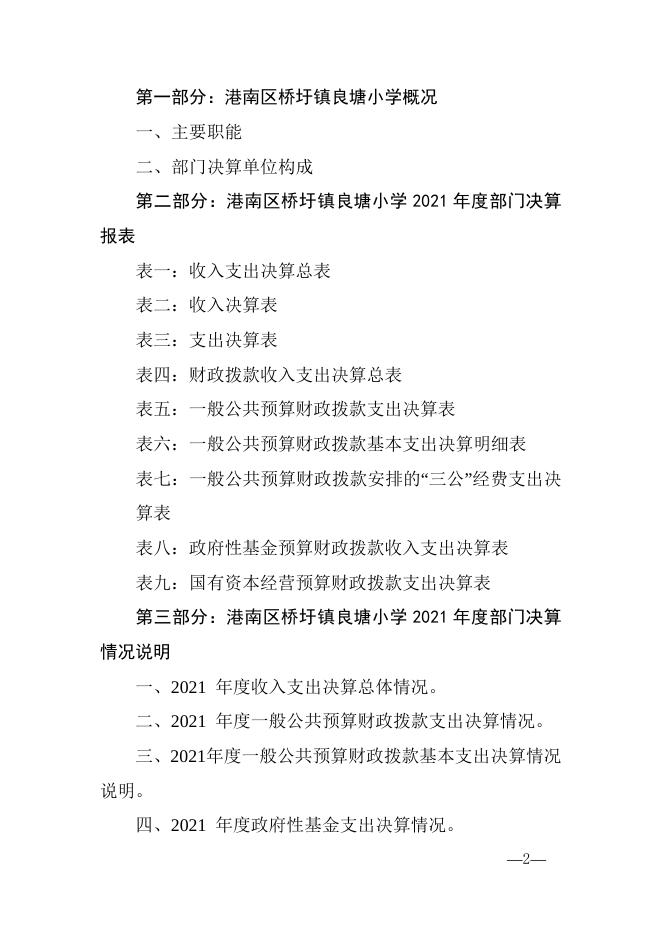 第一部分：港南区桥圩镇良塘小学概况

一、主要职能

二、部门决算单位构成

第二部分：港南区桥圩镇良塘小学 2021 年度部门决算报表

表一：收入支出决算总表

表二：收入决算表

表三：支出决算表

表四：财政拨款收入支出决算总表

表五：一般公共预算财政拨款支出决算表

表六：一般公共预算财政拨款基本支出决算明细表

表七：一般公共预算财政拨款安排的“三公”经费支出决算表

表八：政府性基金预算财政拨款收入支出决算表

表九：国有资本经营预算财政拨款支出决算表

第三部分：港南区桥圩镇良塘小学 2021 年度部门决算情况说明

一、2021 年度收入支出决算总体情况。

二、2021 年度一般公共预算财政拨款支出决算情况。

三、2021年度一般公共预算财政拨款基本支出决算情况说明。

四、2021 年度政府性基金支出决算情况。

—2—